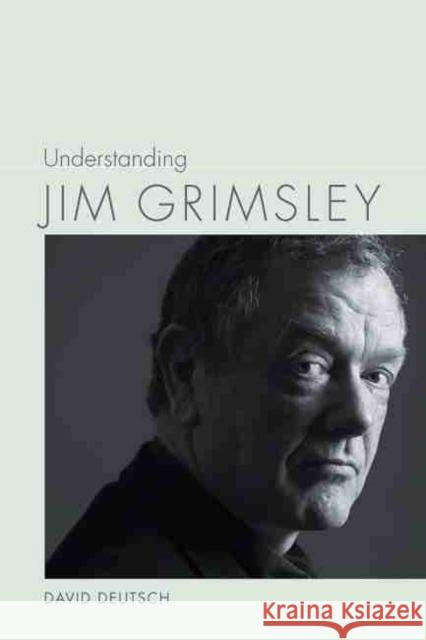 Understanding
JIM GRIMSLEY

DAVID DEUTSCH

KRAINA KSIĄŻEK